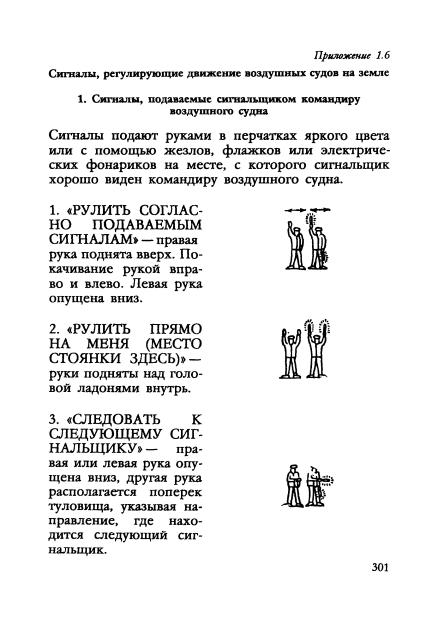 Приложение 1.6

Сигналы, регулирующие движение воздушных судов на земле

1. Сигналы, подаваемые сигнальщиком командиру воздушного судна

Сигналы подают руками в перчатках яркого цвета или с помощью жезлов, флажков или электрических фонариков на месте, с которого сигнальщик хорошо виден командиру воздушного судна.

1. «РУЛИТЬ СОГЛАСНО ПОДАВАЕМЫМ СИГНАЛАМ» — правая рука поднята вверх. Покачивание рукой вправо и влево. Левая рука опущена вниз.

2. «РУЛИТЬ ПРЯМО НА МЕНЯ (МЕСТО СТОЯНКИ ЗДЕСЬ)» — руки подняты над головой ладонями внутрь.

3. «СЛЕДОВАТЬ К СЛЕДУЮЩЕМУ СИГНАЛЬЩИКУ» — правая или левая рука опущена вниз, другая рука располагается поперек туловища, указывая направление, где находится следующий сигнальщик.

301